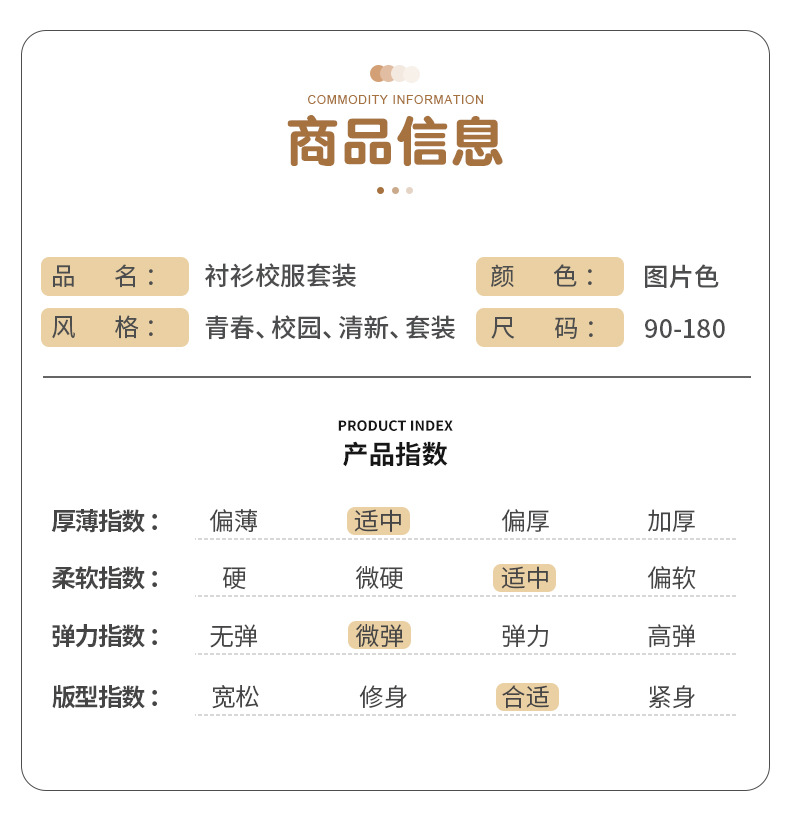 COMMODITY INFORMATION
商品信息

品　名： 衬衫校服套装
颜　色： 图片色
风　格： 青春、校园、清新、套装
尺　码： 90-180

PRODUCT INDEX
产品指数

| 厚薄指数： | 偏薄 | 适中 | 偏厚 | 加厚 |
|---|---|---|---|---|
| 柔软指数： | 硬 | 微硬 | 适中 | 偏软 |
| 弹力指数： | 无弹 | 微弹 | 弹力 | 高弹 |
| 版型指数： | 宽松 | 修身 | 合适 | 紧身 |